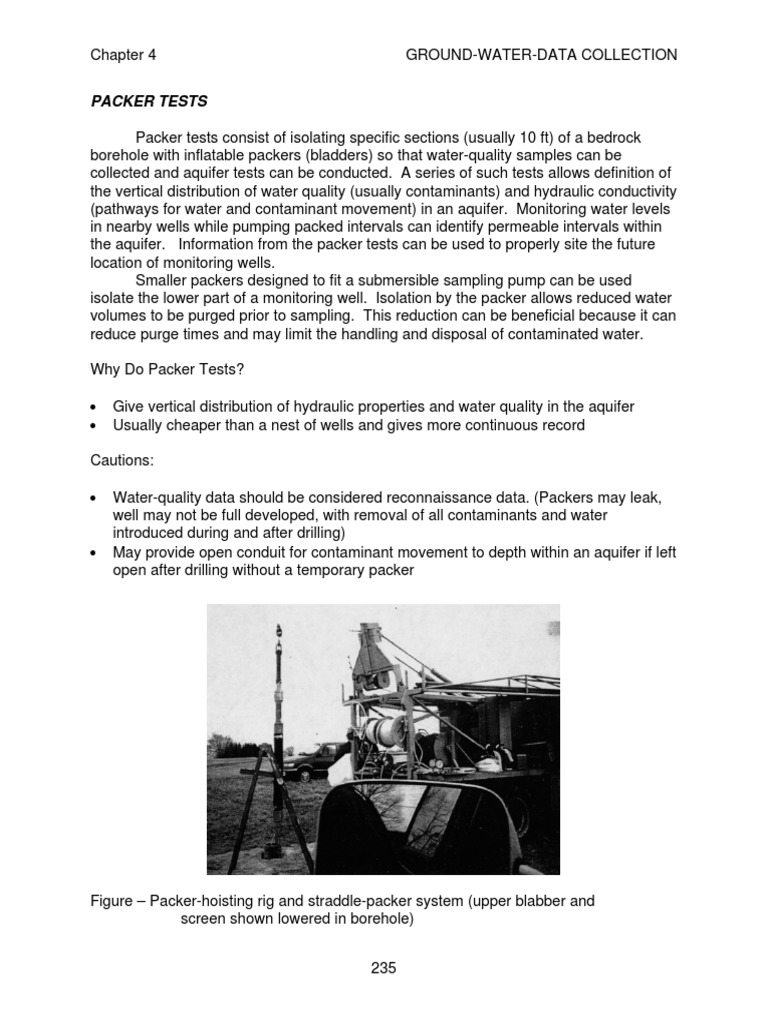 Chapter 4 GROUND-WATER-DATA COLLECTION

PACKER TESTS

Packer tests consist of isolating specific sections (usually 10 ft) of a bedrock borehole with inflatable packers (bladders) so that water-quality samples can be collected and aquifer tests can be conducted. A series of such tests allows definition of the vertical distribution of water quality (usually contaminants) and hydraulic conductivity (pathways for water and contaminant movement) in an aquifer. Monitoring water levels in nearby wells while pumping packed intervals can identify permeable intervals within the aquifer. Information from the packer tests can be used to properly site the future location of monitoring wells.

Smaller packers designed to fit a submersible sampling pump can be used isolate the lower part of a monitoring well. Isolation by the packer allows reduced water volumes to be purged prior to sampling. This reduction can be beneficial because it can reduce purge times and may limit the handling and disposal of contaminated water.

Why Do Packer Tests?

• Give vertical distribution of hydraulic properties and water quality in the aquifer
• Usually cheaper than a nest of wells and gives more continuous record

Cautions:

• Water-quality data should be considered reconnaissance data. (Packers may leak, well may not be full developed, with removal of all contaminants and water introduced during and after drilling)
• May provide open conduit for contaminant movement to depth within an aquifer if left open after drilling without a temporary packer

Figure – Packer-hoisting rig and straddle-packer system (upper blabber and screen shown lowered in borehole)

235